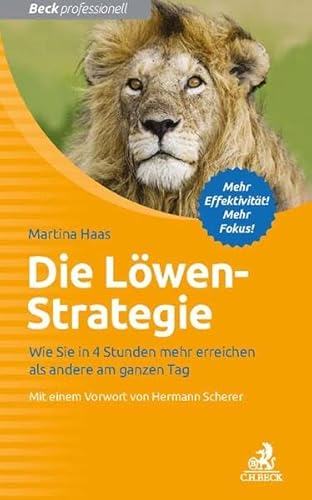 Beck professionell

Mehr Effektivität! Mehr Fokus!

Martina Haas

Die Löwen-Strategie

Wie Sie in 4 Stunden mehr erreichen als andere am ganzen Tag

Mit einem Vorwort von Hermann Scherer

C.H.BECK